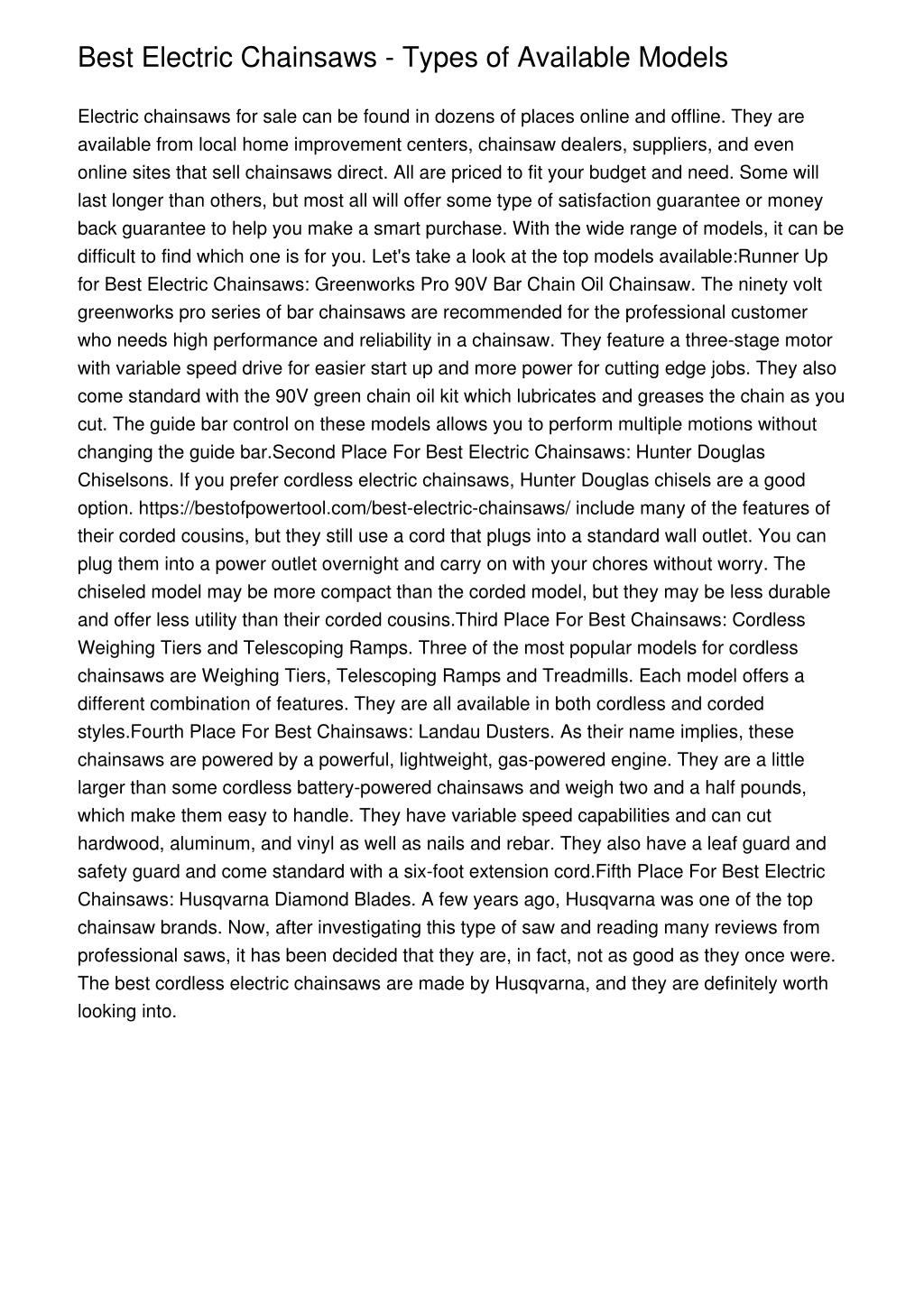 Best Electric Chainsaws - Types of Available Models

Electric chainsaws for sale can be found in dozens of places online and offline. They are available from local home improvement centers, chainsaw dealers, suppliers, and even online sites that sell chainsaws direct. All are priced to fit your budget and need. Some will last longer than others, but most all will offer some type of satisfaction guarantee or money back guarantee to help you make a smart purchase. With the wide range of models, it can be difficult to find which one is for you. Let's take a look at the top models available:Runner Up for Best Electric Chainsaws: Greenworks Pro 90V Bar Chain Oil Chainsaw. The ninety volt greenworks pro series of bar chainsaws are recommended for the professional customer who needs high performance and reliability in a chainsaw. They feature a three-stage motor with variable speed drive for easier start up and more power for cutting edge jobs. They also come standard with the 90V green chain oil kit which lubricates and greases the chain as you cut. The guide bar control on these models allows you to perform multiple motions without changing the guide bar.Second Place For Best Electric Chainsaws: Hunter Douglas Chiselsons. If you prefer cordless electric chainsaws, Hunter Douglas chisels are a good option. https://bestofpowertool.com/best-electric-chainsaws/ include many of the features of their corded cousins, but they still use a cord that plugs into a standard wall outlet. You can plug them into a power outlet overnight and carry on with your chores without worry. The chiseled model may be more compact than the corded model, but they may be less durable and offer less utility than their corded cousins.Third Place For Best Chainsaws: Cordless Weighing Tiers and Telescoping Ramps. Three of the most popular models for cordless chainsaws are Weighing Tiers, Telescoping Ramps and Treadmills. Each model offers a different combination of features. They are all available in both cordless and corded styles.Fourth Place For Best Chainsaws: Landau Dusters. As their name implies, these chainsaws are powered by a powerful, lightweight, gas-powered engine. They are a little larger than some cordless battery-powered chainsaws and weigh two and a half pounds, which make them easy to handle. They have variable speed capabilities and can cut hardwood, aluminum, and vinyl as well as nails and rebar. They also have a leaf guard and safety guard and come standard with a six-foot extension cord.Fifth Place For Best Electric Chainsaws: Husqvarna Diamond Blades. A few years ago, Husqvarna was one of the top chainsaw brands. Now, after investigating this type of saw and reading many reviews from professional saws, it has been decided that they are, in fact, not as good as they once were. The best cordless electric chainsaws are made by Husqvarna, and they are definitely worth looking into.